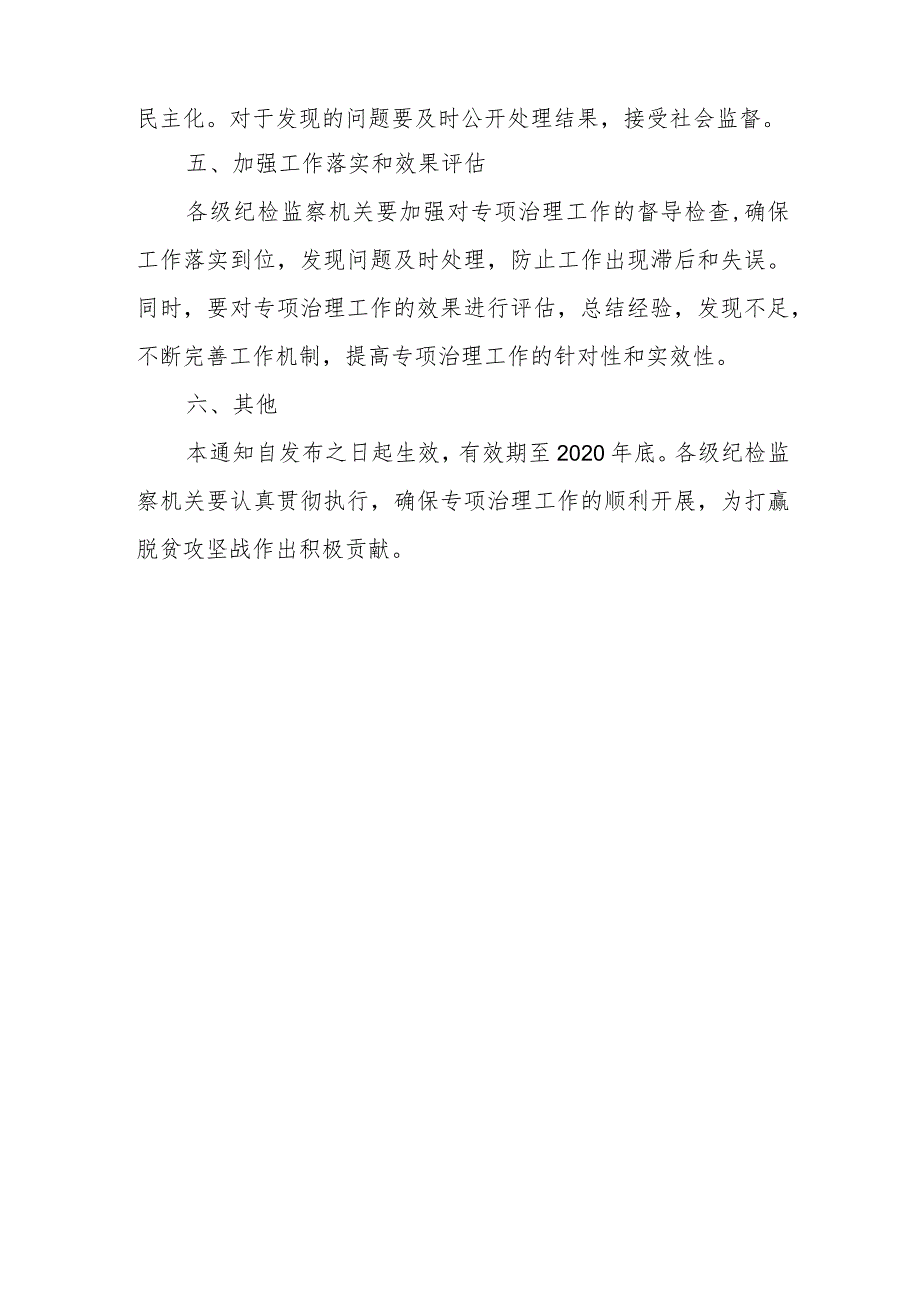 民主化。对于发现的问题要及时公开处理结果，接受社会监督。

五、加强工作落实和效果评估

各级纪检监察机关要加强对专项治理工作的督导检查,确保工作落实到位，发现问题及时处理，防止工作出现滞后和失误。同时，要对专项治理工作的效果进行评估，总结经验，发现不足，不断完善工作机制，提高专项治理工作的针对性和实效性。

六、其他

本通知自发布之日起生效，有效期至2020年底。各级纪检监察机关要认真贯彻执行，确保专项治理工作的顺利开展，为打赢脱贫攻坚战作出积极贡献。